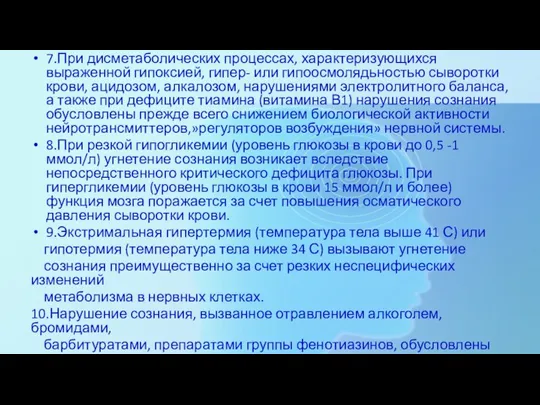 • 7.При дисметаболических процессах, характеризующихся выраженной гипоксией, гипер- или гипоосмолядьностью сыворотки крови, ацидозом, алкалозом, нарушениями электролитного баланса, а также при дефиците тиамина (витамина В1) нарушения сознания обусловлены прежде всего снижением биологической активности нейротрансмиттеров,»регуляторов возбуждения» нервной системы.

• 8.При резкой гипогликемии (уровень глюкозы в крови до 0,5 -1 ммол/л) угнетение сознания возникает вследствие непосредственного критического дефицита глюкозы. При гипергликемии (уровень глюкозы в крови 15 ммол/л и более) функция мозга поражается за счет повышения осматического давления сыворотки крови.

• 9.Экстримальная гипертермия (температура тела выше 41 С) или гипотермия (температура тела ниже 34 С) вызывают угнетение сознания преимущественно за счет резких неспецифических изменений метаболизма в нервных клетках.

10.Нарушение сознания, вызванное отравлением алкоголем, бромидами, барбитуратами, препаратами группы фенотиазинов, обусловлены